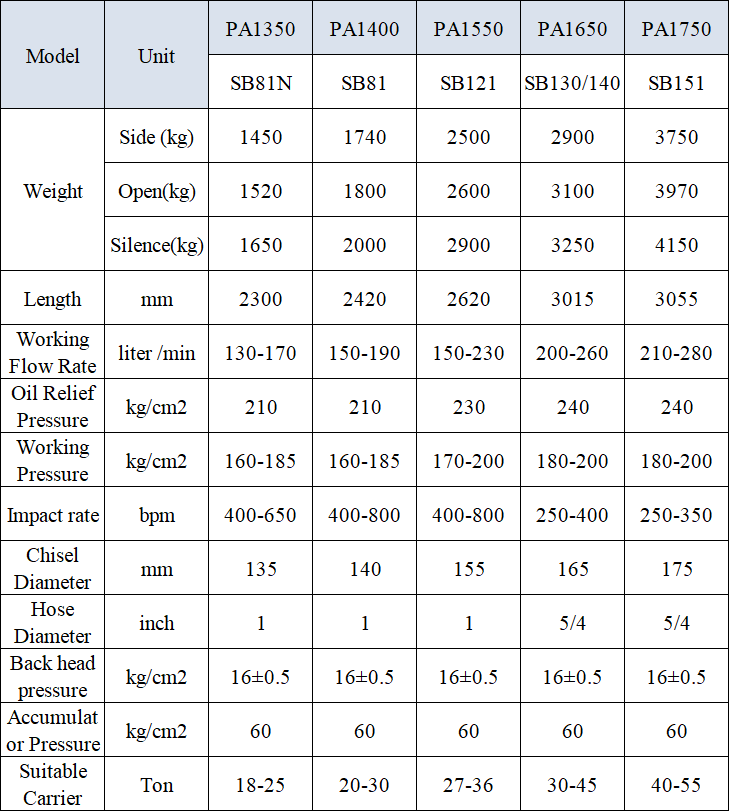 | Model | Unit | PA1350 | PA1400 | PA1550 | PA1650 | PA1750 |
|---|---|---|---|---|---|---|
| | | SB81N | SB81 | SB121 | SB130/140 | SB151 |
| Weight | Side (kg) | 1450 | 1740 | 2500 | 2900 | 3750 |
| | Open(kg) | 1520 | 1800 | 2600 | 3100 | 3970 |
| | Silence(kg) | 1650 | 2000 | 2900 | 3250 | 4150 |
| Length | mm | 2300 | 2420 | 2620 | 3015 | 3055 |
| Working Flow Rate | liter /min | 130-170 | 150-190 | 150-230 | 200-260 | 210-280 |
| Oil Relief Pressure | kg/cm2 | 210 | 210 | 230 | 240 | 240 |
| Working Pressure | kg/cm2 | 160-185 | 160-185 | 170-200 | 180-200 | 180-200 |
| Impact rate | bpm | 400-650 | 400-800 | 400-800 | 250-400 | 250-350 |
| Chisel Diameter | mm | 135 | 140 | 155 | 165 | 175 |
| Hose Diameter | inch | 1 | 1 | 1 | 5/4 | 5/4 |
| Back head pressure | kg/cm2 | 16±0.5 | 16±0.5 | 16±0.5 | 16±0.5 | 16±0.5 |
| Accumulator Pressure | kg/cm2 | 60 | 60 | 60 | 60 | 60 |
| Suitable Carrier | Ton | 18-25 | 20-30 | 27-36 | 30-45 | 40-55 |